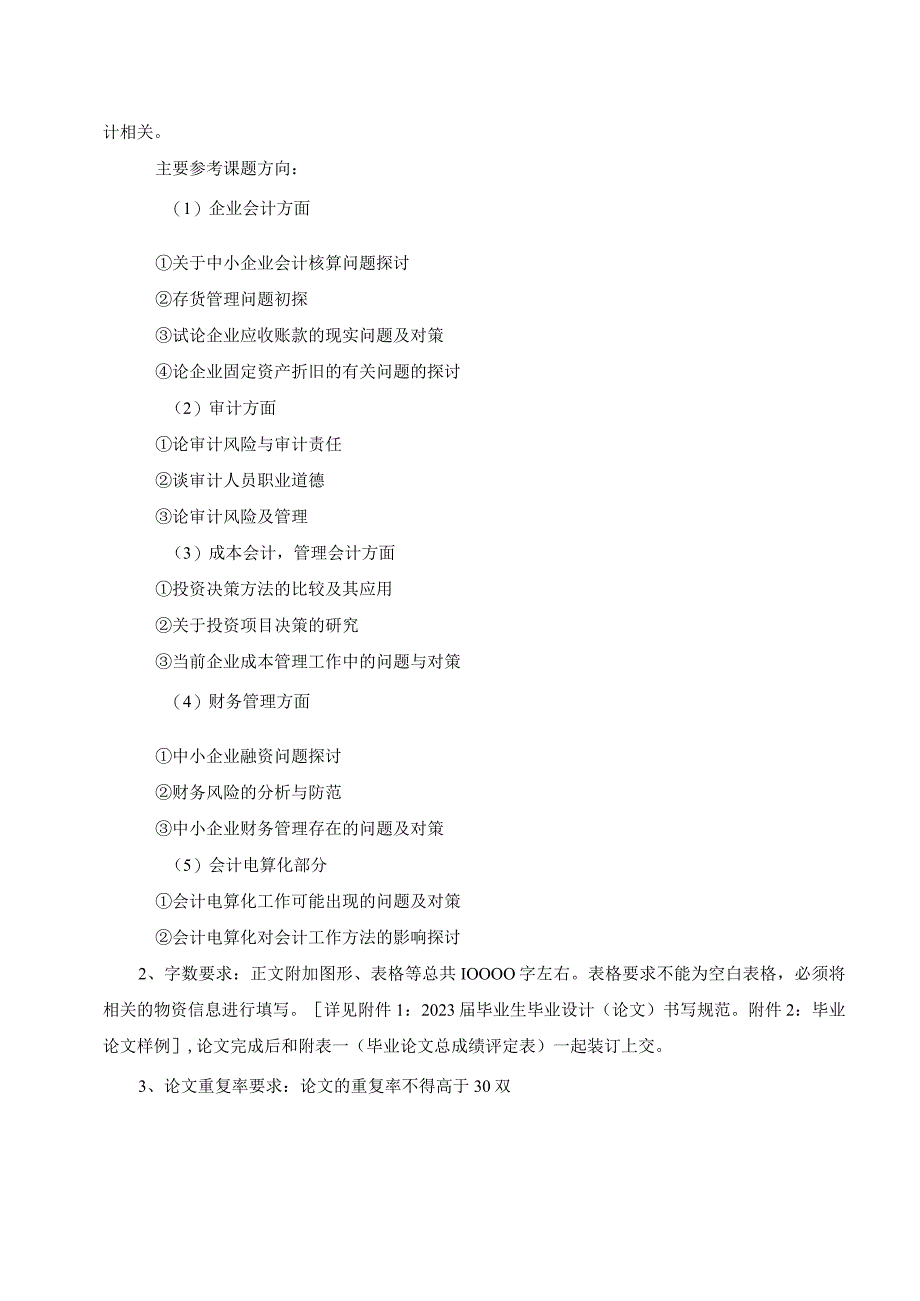 计相关。

主要参考课题方向：

（1）企业会计方面

①关于中小企业会计核算问题探讨

②存货管理问题初探

③试论企业应收账款的现实问题及对策

④论企业固定资产折旧的有关问题的探讨

（2）审计方面

①论审计风险与审计责任

②谈审计人员职业道德

③论审计风险及管理

（3）成本会计，管理会计方面

①投资决策方法的比较及其应用

②关于投资项目决策的研究

③当前企业成本管理工作中的问题与对策

（4）财务管理方面

①中小企业融资问题探讨

②财务风险的分析与防范

③中小企业财务管理存在的问题及对策

（5）会计电算化部分

①会计电算化工作可能出现的问题及对策

②会计电算化对会计工作方法的影响探讨

2、字数要求：正文附加图形、表格等总共IOOOO字左右。表格要求不能为空白表格，必须将相关的物资信息进行填写。［详见附件1：2023届毕业生毕业设计（论文）书写规范。附件2：毕业论文样例］，论文完成后和附表一（毕业论文总成绩评定表）一起装订上交。

3、论文重复率要求：论文的重复率不得高于30双